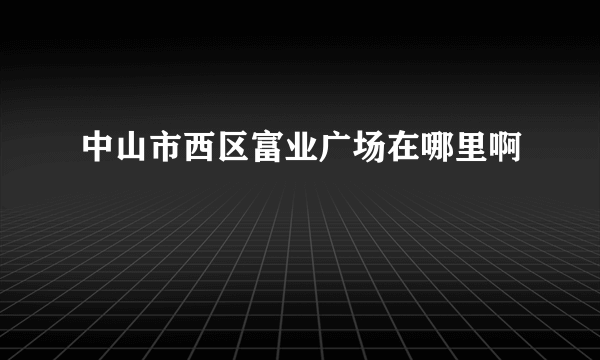 中山市西区富业广场在哪里啊